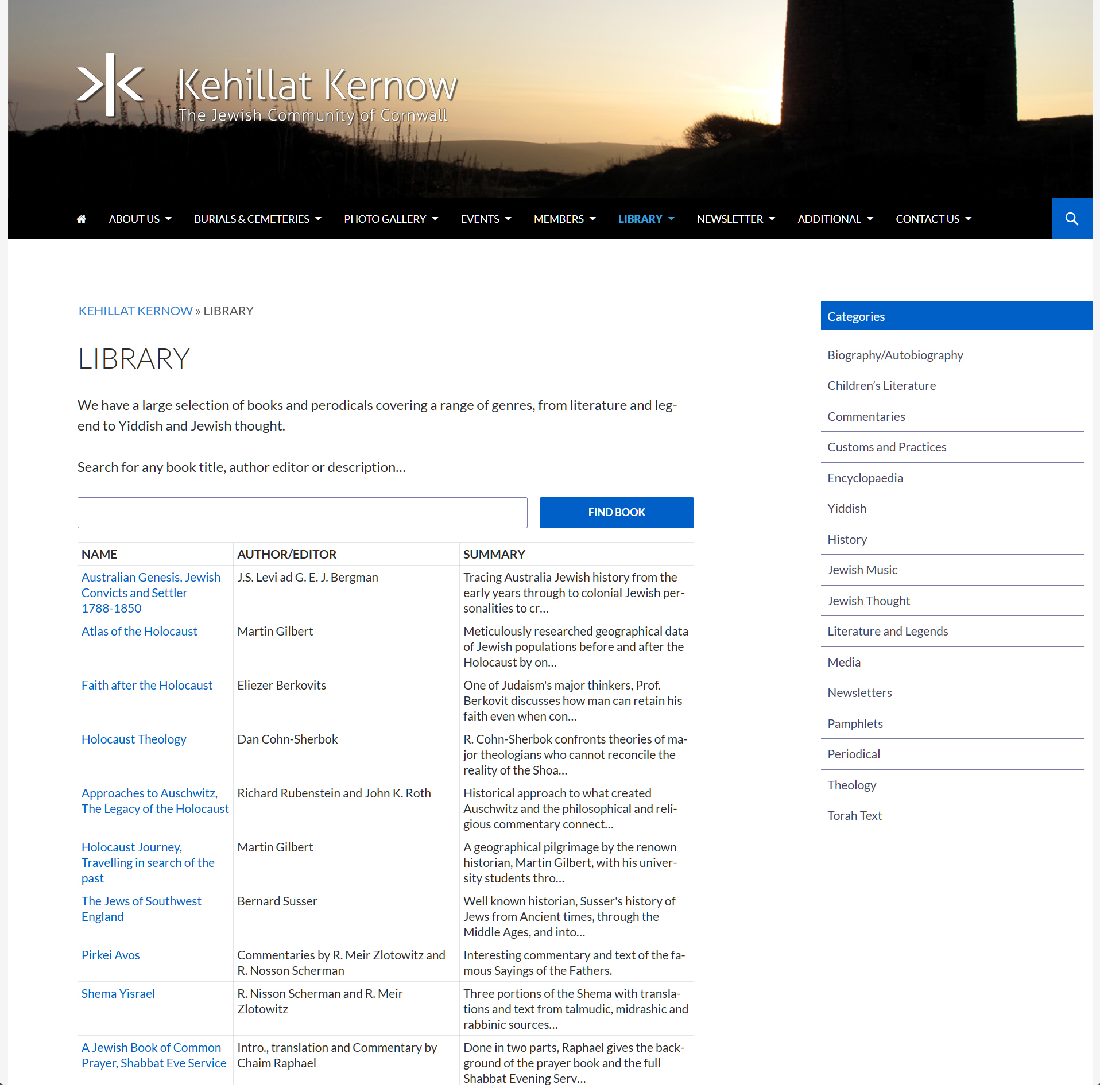 Kehillat Kernow
The Jewish Community of Cornwall

ABOUT US BURIALS & CEMETERIES PHOTO GALLERY EVENTS MEMBERS LIBRARY NEWSLETTER ADDITIONAL CONTACT US

KEHILLAT KERNOW » LIBRARY

LIBRARY

We have a large selection of books and perodicals covering a range of genres, from literature and legend to Yiddish and Jewish thought.

Search for any book title, author editor or description...

FIND BOOK

| NAME | AUTHOR/EDITOR | SUMMARY |
|---|---|---|
| Australian Genesis, Jewish Convicts and Settler 1788-1850 | J.S. Levi ad G. E. J. Bergman | Tracing Australia Jewish history from the early years through to colonial Jewish personalities to cr... |
| Atlas of the Holocaust | Martin Gilbert | Meticulously researched geographical data of Jewish populations before and after the Holocaust by on... |
| Faith after the Holocaust | Eliezer Berkovits | One of Judaism's major thinkers, Prof. Berkovit discusses how man can retain his faith even when con... |
| Holocaust Theology | Dan Cohn-Sherbok | R. Cohn-Sherbok confronts theories of major theologians who cannot reconcile the reality of the Shoa... |
| Approaches to Auschwitz, The Legacy of the Holocaust | Richard Rubenstein and John K. Roth | Historical approach to what created Auschwitz and the philosophical and religious commentary connect... |
| Holocaust Journey, Travelling in search of the past | Martin Gilbert | A geographical pilgrimage by the renown historian, Martin Gilbert, with his university students thro... |
| The Jews of Southwest England | Bernard Susser | Well known historian, Susser's history of Jews from Ancient times, through the Middle Ages, and into... |
| Pirkei Avos | Commentaries by R. Meir Zlotowitz and R. Nosson Scherman | Interesting commentary and text of the famous Sayings of the Fathers. |
| Shema Yisrael | R. Nisson Scherman and R. Meir Zlotowitz | Three portions of the Shema with translations and text from talmudic, midrashic and rabbinic sources... |
| A Jewish Book of Common Prayer, Shabbat Eve Service | Intro., translation and Commentary by Chaim Raphael | Done in two parts, Raphael gives the background of the prayer book and the full Shabbat Evening Serv... |

Categories
Biography/Autobiography
Children's Literature
Commentaries
Customs and Practices
Encyclopaedia
Yiddish
History
Jewish Music
Jewish Thought
Literature and Legends
Media
Newsletters
Pamphlets
Periodical
Theology
Torah Text